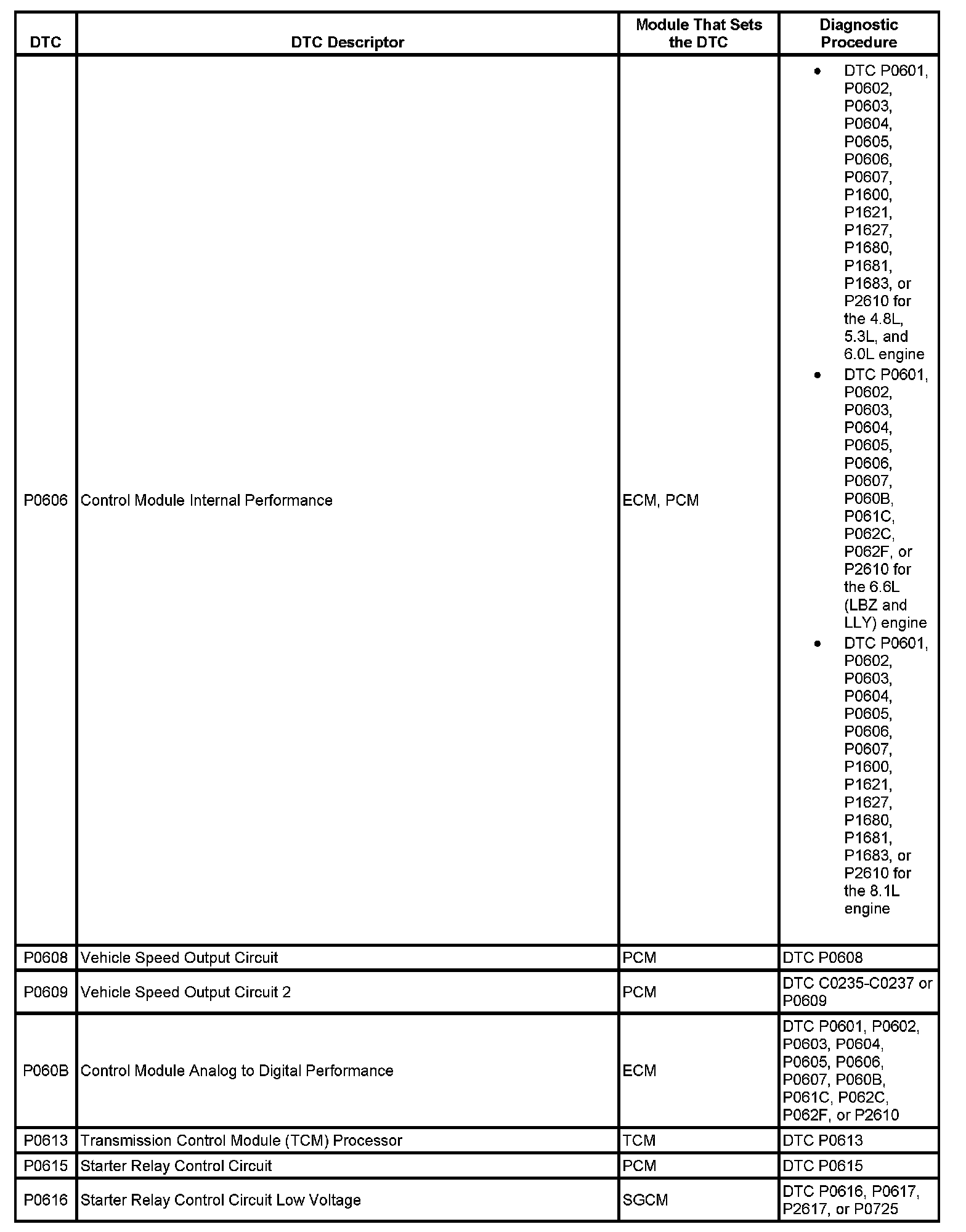 | DTC | DTC Descriptor | Module That Sets the DTC | Diagnostic Procedure |
|---|---|---|---|
| P0606 | Control Module Internal Performance | ECM, PCM | • DTC P0601, P0602, P0603, P0604, P0605, P0606, P0607, P1600, P1621, P1627, P1680, P1681, P1683, or P2610 for the 4.8L, 5.3L, and 6.0L engine • DTC P0601, P0602, P0603, P0604, P0605, P0606, P0607, P060B, P061C, P062C, P062F, or P2610 for the 6.6L (LBZ and LLY) engine • DTC P0601, P0602, P0603, P0604, P0605, P0606, P0607, P1600, P1621, P1627, P1680, P1681, P1683, or P2610 for the 8.1L engine |
| P0608 | Vehicle Speed Output Circuit | PCM | DTC P0608 |
| P0609 | Vehicle Speed Output Circuit 2 | PCM | DTC C0235-C0237 or P0609 |
| P060B | Control Module Analog to Digital Performance | ECM | DTC P0601, P0602, P0603, P0604, P0605, P0606, P0607, P060B, P061C, P062C, P062F, or P2610 |
| P0613 | Transmission Control Module (TCM) Processor | TCM | DTC P0613 |
| P0615 | Starter Relay Control Circuit | PCM | DTC P0615 |
| P0616 | Starter Relay Control Circuit Low Voltage | SGCM | DTC P0616, P0617, P2617, or P0725 |